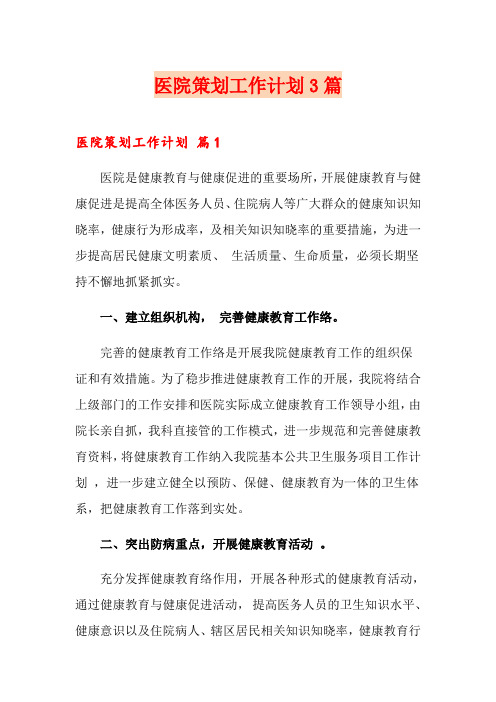 医院策划工作计划3篇

医院策划工作计划 篇1

医院是健康教育与健康促进的重要场所，开展健康教育与健康促进是提高全体医务人员、住院病人等广大群众的健康知识知晓率，健康行为形成率，及相关知识知晓率的重要措施，为进一步提高居民健康文明素质、 生活质量、生命质量，必须长期坚持不懈地抓紧抓实。

一、建立组织机构， 完善健康教育工作络。

完善的健康教育工作络是开展我院健康教育工作的组织保证和有效措施。为了稳步推进健康教育工作的开展，我院将结合上级部门的工作安排和医院实际成立健康教育工作领导小组，由院长亲自抓，我科直接管的工作模式，进一步规范和完善健康教育资料，将健康教育工作纳入我院基本公共卫生服务项目工作计划 ，进一步建立健全以预防、保健、健康教育为一体的卫生体系，把健康教育工作落到实处。

二、突出防病重点，开展健康教育活动 。

充分发挥健康教育络作用，开展各种形式的健康教育活动，通过健康教育与健康促进活动， 提高医务人员的卫生知识水平、健康意识以及住院病人、辖区居民相关知识知晓率，健康教育行